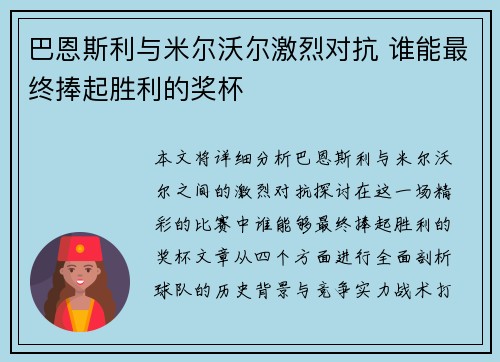 巴恩斯利与米尔沃尔激烈对抗 谁能最终捧起胜利的奖杯

本文将详细分析巴恩斯利与米尔沃尔之间的激烈对抗探讨在这一场精彩的比赛中谁能够最终捧起胜利的奖杯文章从四个方面进行全面剖析球队的历史背景与竞争实力战术打